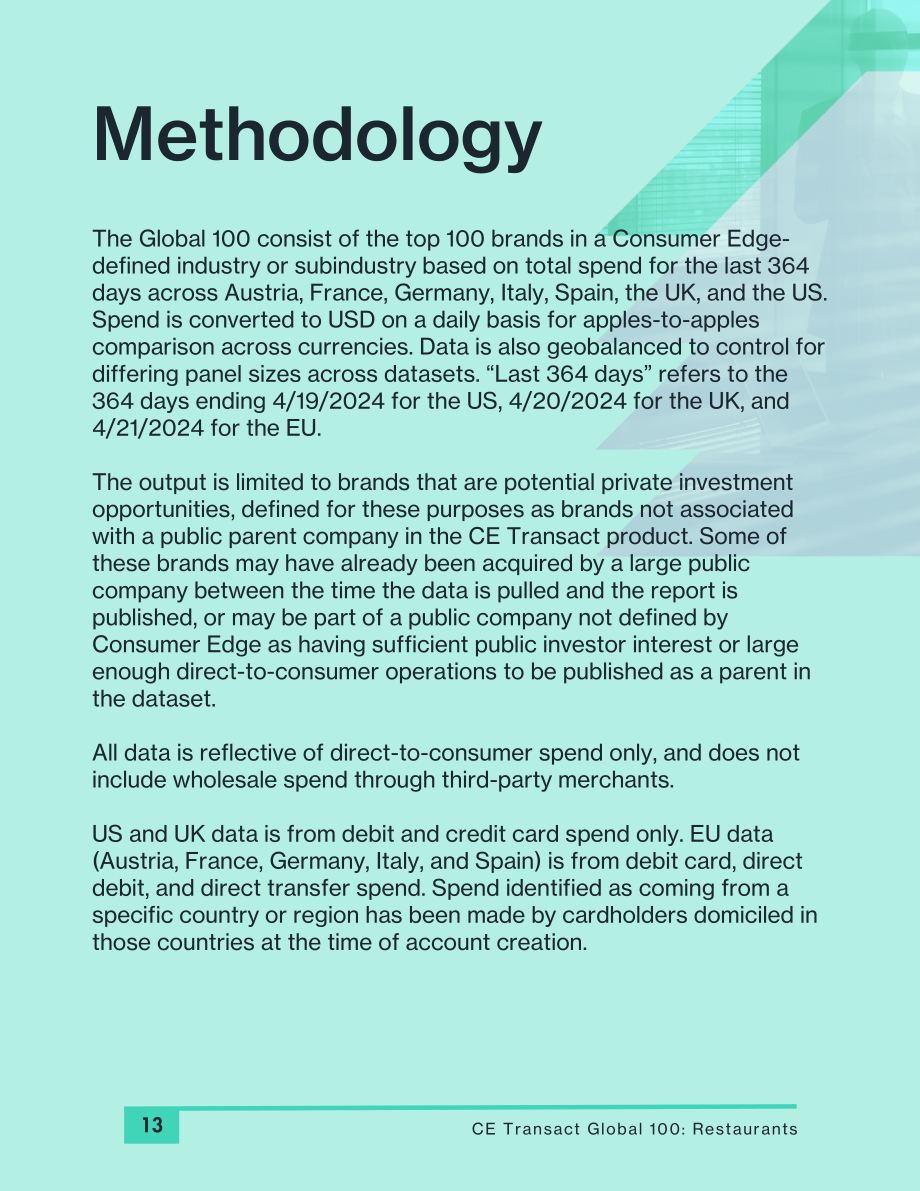 Methodology

The Global 100 consist of the top 100 brands in a Consumer Edge-defined industry or subindustry based on total spend for the last 364 days across Austria, France, Germany, Italy, Spain, the UK, and the US. Spend is converted to USD on a daily basis for apples-to-apples comparison across currencies. Data is also geobalanced to control for differing panel sizes across datasets. "Last 364 days" refers to the 364 days ending 4/19/2024 for the US, 4/20/2024 for the UK, and 4/21/2024 for the EU.

The output is limited to brands that are potential private investment opportunities, defined for these purposes as brands not associated with a public parent company in the CE Transact product. Some of these brands may have already been acquired by a large public company between the time the data is pulled and the report is published, or may be part of a public company not defined by Consumer Edge as having sufficient public investor interest or large enough direct-to-consumer operations to be published as a parent in the dataset.

All data is reflective of direct-to-consumer spend only, and does not include wholesale spend through third-party merchants.

US and UK data is from debit and credit card spend only. EU data (Austria, France, Germany, Italy, and Spain) is from debit card, direct debit, and direct transfer spend. Spend identified as coming from a specific country or region has been made by cardholders domiciled in those countries at the time of account creation.

13

CE Transact Global 100: Restaurants